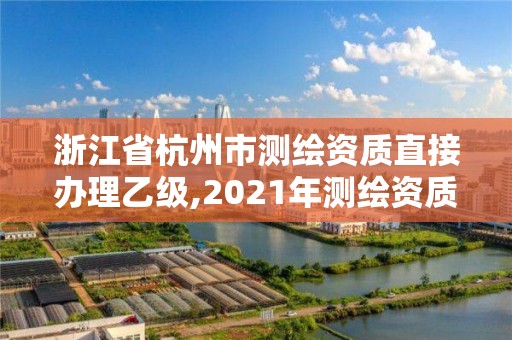 浙江省杭州市测绘资质直接办理乙级,2021年测绘资质